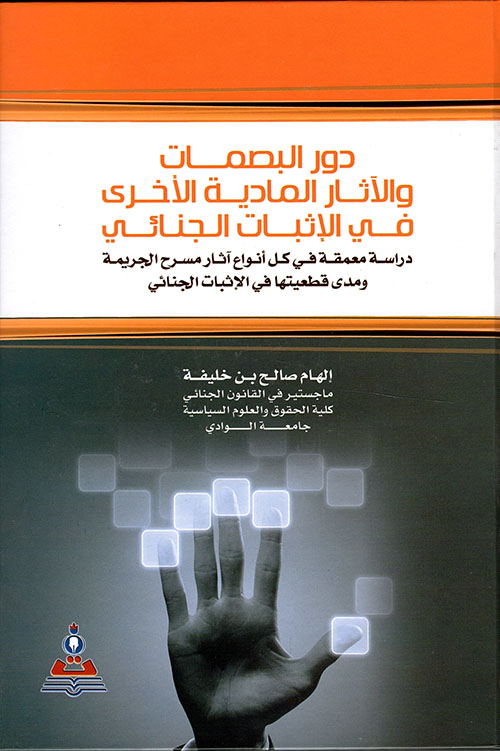 دور البصمات
والآثار المادية الأخرى
في الإثبات الجنائي

دراسة معمقة في كل أنواع آثار مسرح الجريمة
ومدى قطعيتها في الإثبات الجنائي

إلهام صالح بن خليفة
ماجستير في القانون الجنائي
كلية الحقوق والعلوم السياسية
جامعة الوادي